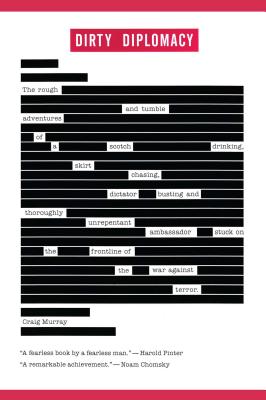 DIRTY DIPLOMACY

The rough and tumble adventures of a scotch drinking, skirt chasing, dictator busting and thoroughly unrepentant ambassador stuck on the frontline of the war against terror.

Craig Murray

"A fearless book by a fearless man." — Harold Pinter

"A remarkable achievement." — Noam Chomsky